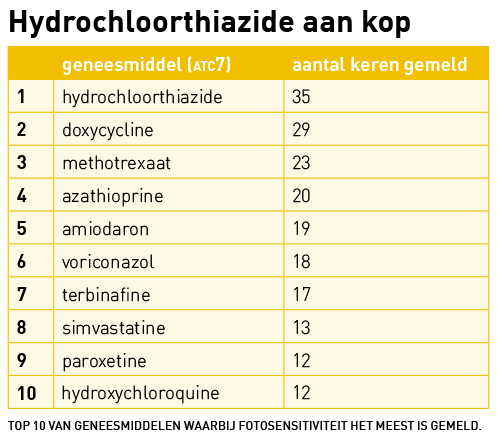 Hydrochloorthiazide aan kop

| | geneesmiddel (ATC7) | aantal keren gemeld |
|---|---|---|
| 1 | hydrochloorthiazide | 35 |
| 2 | doxycycline | 29 |
| 3 | methotrexaat | 23 |
| 4 | azathioprine | 20 |
| 5 | amiodaron | 19 |
| 6 | voriconazol | 18 |
| 7 | terbinafine | 17 |
| 8 | simvastatine | 13 |
| 9 | paroxetine | 12 |
| 10 | hydroxychloroquine | 12 |

TOP 10 VAN GENEESMIDDELEN WAARBIJ FOTOSENSITIVITEIT HET MEEST IS GEMELD.